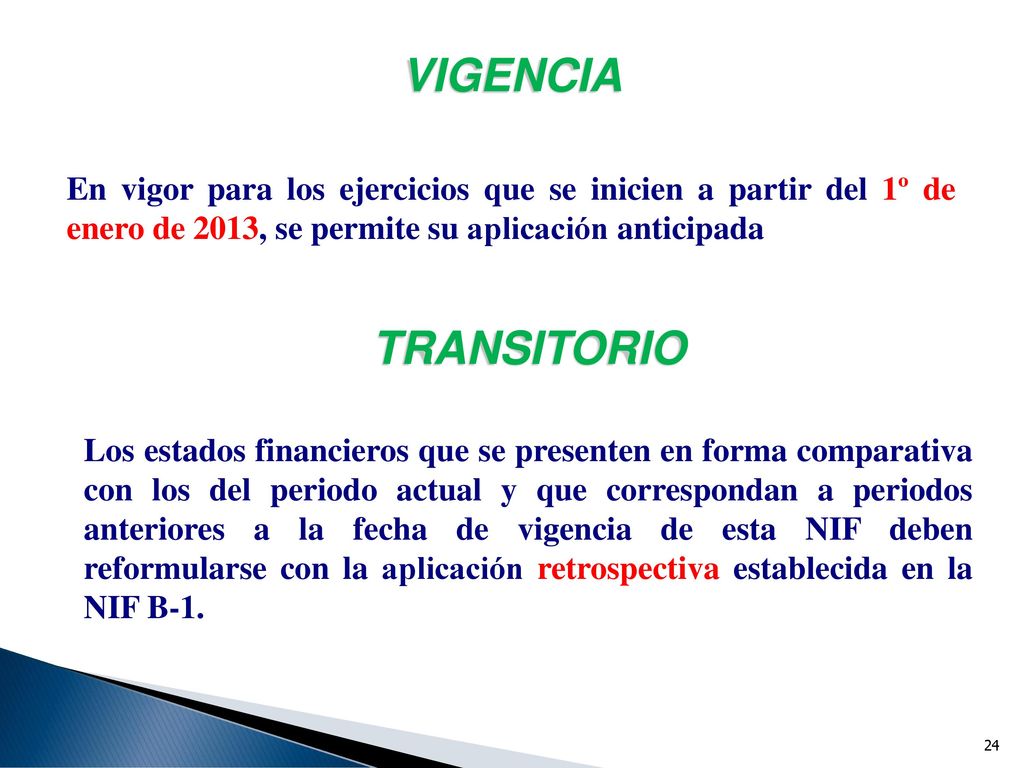 VIGENCIA

En vigor para los ejercicios que se inicien a partir del 1º de enero de 2013, se permite su aplicación anticipada

TRANSITORIO

Los estados financieros que se presenten en forma comparativa con los del periodo actual y que correspondan a periodos anteriores a la fecha de vigencia de esta NIF deben reformularse con la aplicación retrospectiva establecida en la NIF B-1.

24